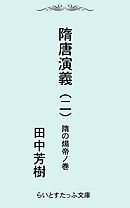 隋唐演義（二）

隋の煬帝ノ巻

田中芳樹

らいとすたっふ文庫